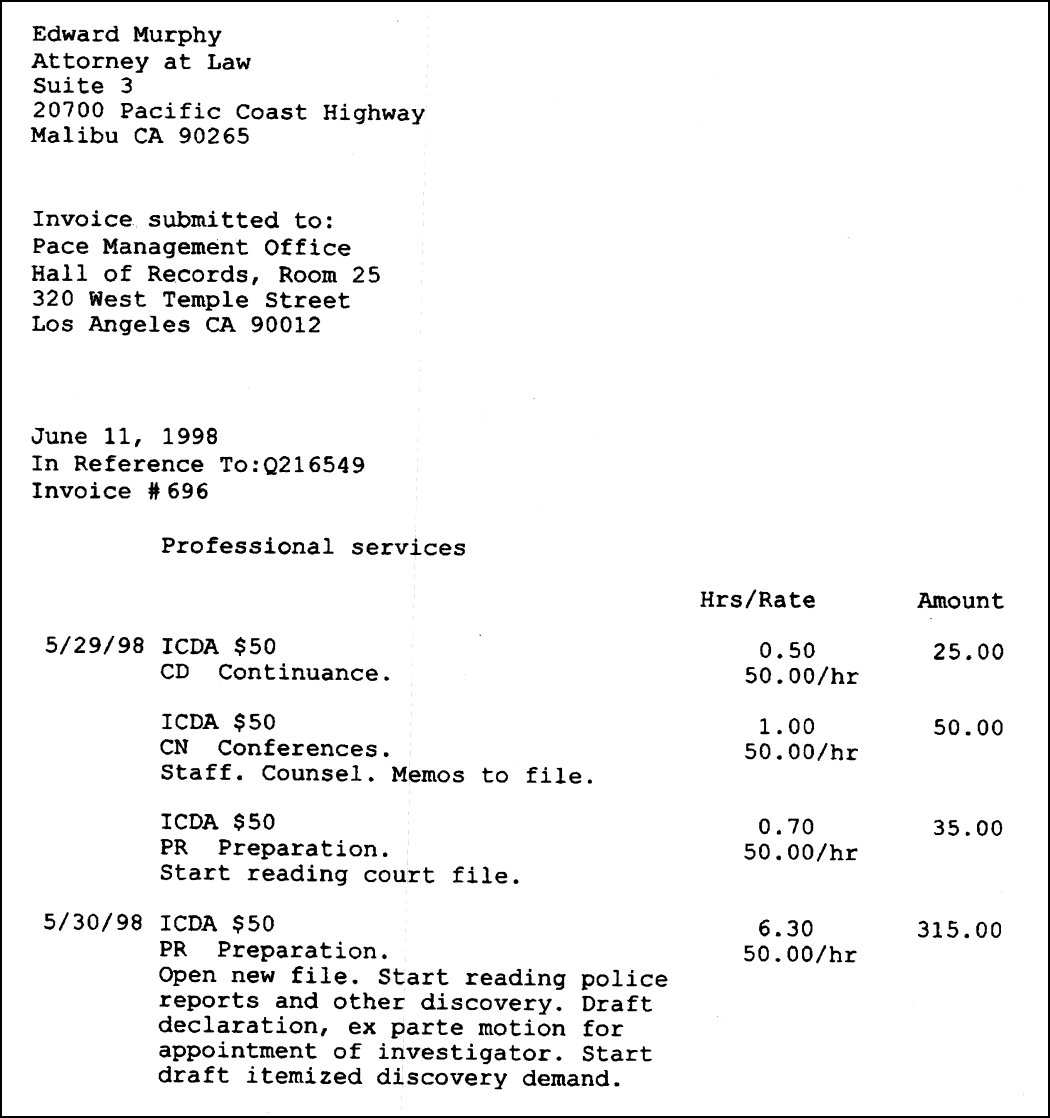 Edward Murphy
Attorney at Law
Suite 3
20700 Pacific Coast Highway
Malibu CA 90265

Invoice submitted to:
Pace Management Office
Hall of Records, Room 25
320 West Temple Street
Los Angeles CA 90012

June 11, 1998
In Reference To:Q216549
Invoice #696

Professional services

| | | Hrs/Rate | Amount |
|---|---|---|---|
| 5/29/98 | ICDA $50 CD Continuance. | 0.50 50.00/hr | 25.00 |
| | ICDA $50 CN Conferences. Staff. Counsel. Memos to file. | 1.00 50.00/hr | 50.00 |
| | ICDA $50 PR Preparation. Start reading court file. | 0.70 50.00/hr | 35.00 |
| 5/30/98 | ICDA $50 PR Preparation. Open new file. Start reading police reports and other discovery. Draft declaration, ex parte motion for appointment of investigator. Start draft itemized discovery demand. | 6.30 50.00/hr | 315.00 |